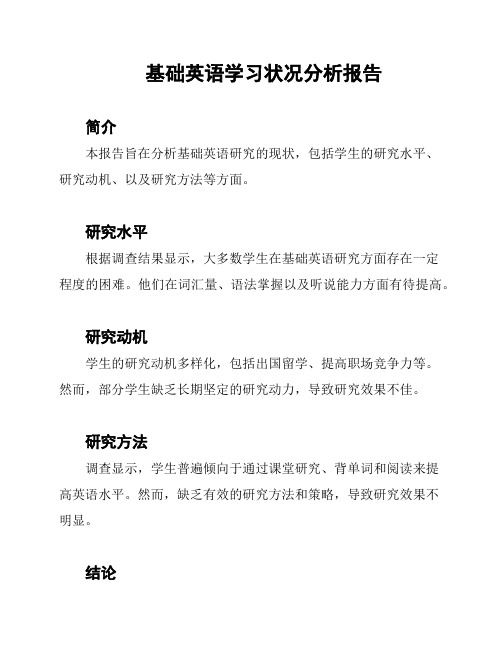 基础英语学习状况分析报告

简介

本报告旨在分析基础英语研究的现状，包括学生的研究水平、研究动机、以及研究方法等方面。

研究水平

根据调查结果显示，大多数学生在基础英语研究方面存在一定程度的困难。他们在词汇量、语法掌握以及听说能力方面有待提高。

研究动机

学生的研究动机多样化，包括出国留学、提高职场竞争力等。然而，部分学生缺乏长期坚定的研究动力，导致研究效果不佳。

研究方法

调查显示，学生普遍倾向于通过课堂研究、背单词和阅读来提高英语水平。然而，缺乏有效的研究方法和策略，导致研究效果不明显。

结论